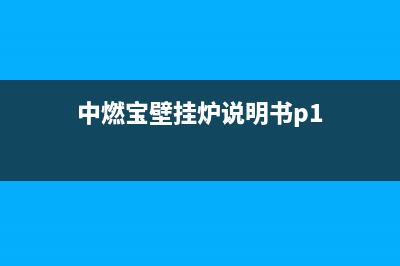 中燃宝壁挂炉说明书p1